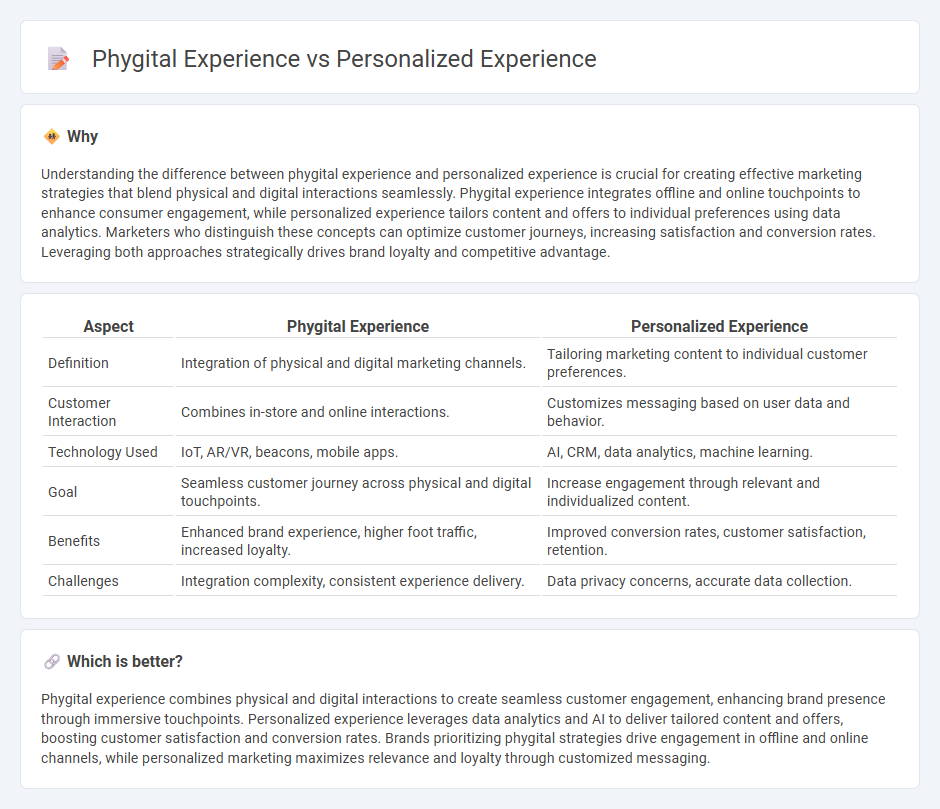 Phygital Experience vs Personalized Experience

Why

Understanding the difference between phygital experience and personalized experience is crucial for creating effective marketing strategies that blend physical and digital interactions seamlessly. Phygital experience integrates offline and online touchpoints to enhance consumer engagement, while personalized experience tailors content and offers to individual preferences using data analytics. Marketers who distinguish these concepts can optimize customer journeys, increasing satisfaction and conversion rates. Leveraging both approaches strategically drives brand loyalty and competitive advantage.

| Aspect | Phygital Experience | Personalized Experience |
|---|---|---|
| Definition | Integration of physical and digital marketing channels. | Tailoring marketing content to individual customer preferences. |
| Customer Interaction | Combines in-store and online interactions. | Customizes messaging based on user data and behavior. |
| Technology Used | IoT, AR/VR, beacons, mobile apps. | AI, CRM, data analytics, machine learning. |
| Goal | Seamless customer journey across physical and digital touchpoints. | Increase engagement through relevant and individualized content. |
| Benefits | Enhanced brand experience, higher foot traffic, increased loyalty. | Improved conversion rates, customer satisfaction, retention. |
| Challenges | Integration complexity, consistent experience delivery. | Data privacy concerns, accurate data collection. |

Which is better?

Phygital experience combines physical and digital interactions to create seamless customer engagement, enhancing brand presence through immersive touchpoints. Personalized experience leverages data analytics and AI to deliver tailored content and offers, boosting customer satisfaction and conversion rates. Brands prioritizing phygital strategies drive engagement in offline and online channels, while personalized marketing maximizes relevance and loyalty through customized messaging.